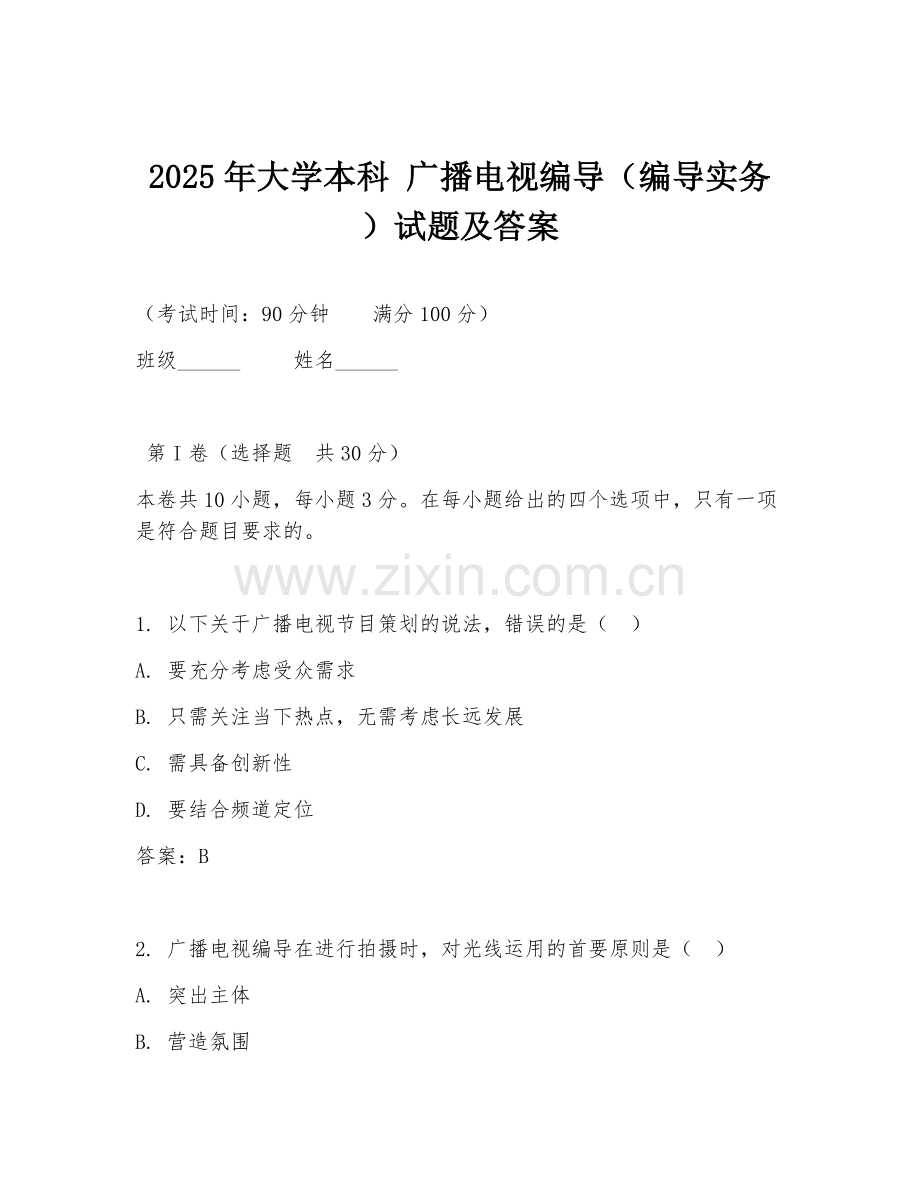 2025年大学本科 广播电视编导（编导实务）试题及答案

（考试时间：90分钟　　满分100分）

班级______　　姓名______

第Ⅰ卷（选择题　共30分）

本卷共10小题，每小题3分。在每小题给出的四个选项中，只有一项是符合题目要求的。

www.zixin.com.cn

1. 以下关于广播电视节目策划的说法，错误的是（　）

A. 要充分考虑受众需求

B. 只需关注当下热点，无需考虑长远发展

C. 需具备创新性

D. 要结合频道定位

答案：B

2. 广播电视编导在进行拍摄时，对光线运用的首要原则是（　）

A. 突出主体

B. 营造氛围